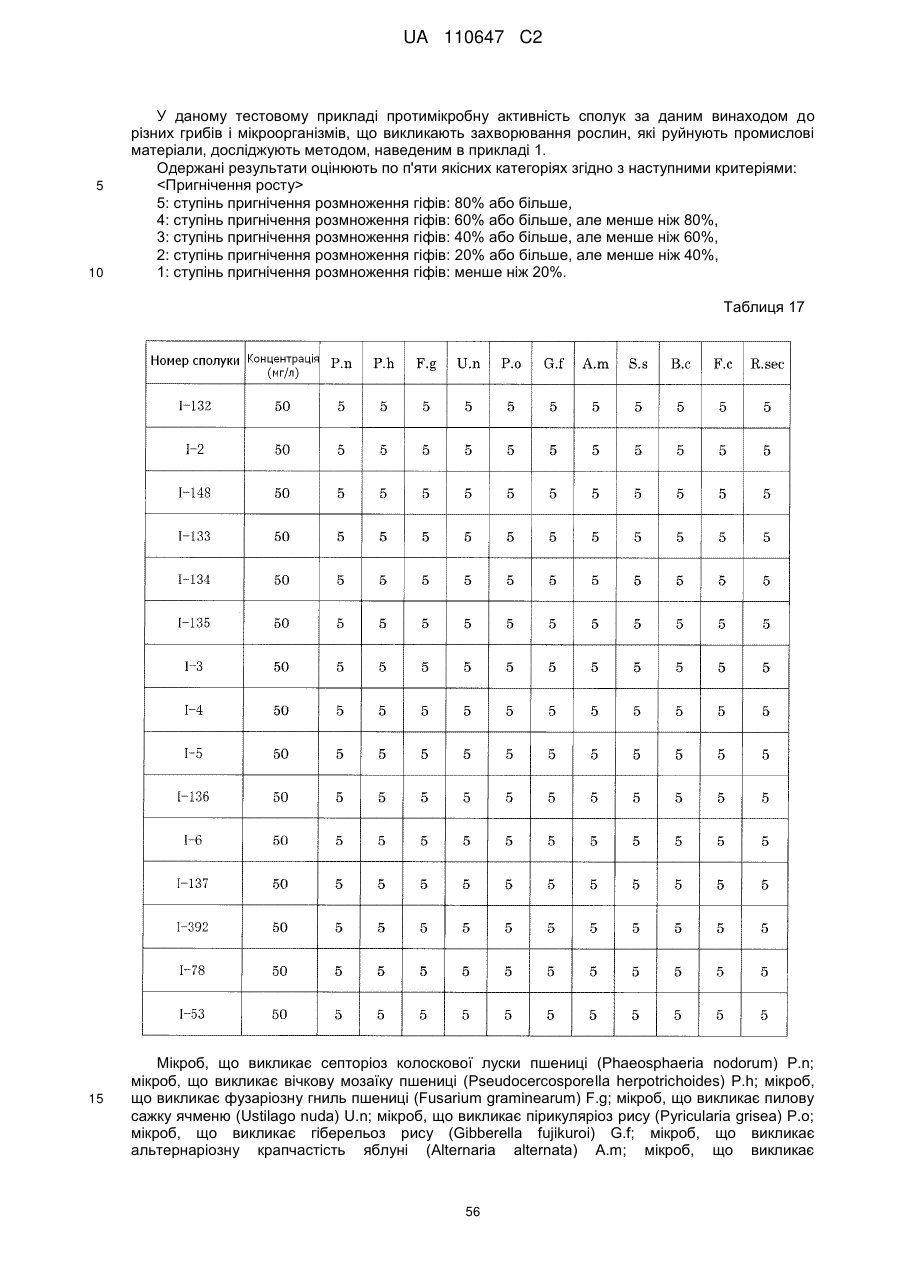 UA 110647 C2

У даному тестовому прикладі протимікробну активність сполук за даним винаходом до різних грибів і мікроорганізмів, що викликають захворювання рослин, які руйнують промислові матеріали, досліджують методом, наведеним в прикладі 1.

Одержані результати оцінюють по п'яти якісних категоріях згідно з наступними критеріями:

5 <Пригнічення росту>

5: ступінь пригнічення розмноження гіфів: 80% або більше,
4: ступінь пригнічення розмноження гіфів: 60% або більше, але менше ніж 80%,
3: ступінь пригнічення розмноження гіфів: 40% або більше, але менше ніж 60%,
2: ступінь пригнічення розмноження гіфів: 20% або більше, але менше ніж 40%,
10 1: ступінь пригнічення розмноження гіфів: менше ніж 20%.

Таблиця 17

| Номер сполуки | Концентрація (мг/л) | P.n | P.h | F.g | U.n | P.o | G.f | A.m | S.s | B.c | F.c | R.sec |
|---|---|---|---|---|---|---|---|---|---|---|---|---|
| I-132 | 50 | 5 | 5 | 5 | 5 | 5 | 5 | 5 | 5 | 5 | 5 | 5 |
| I-2 | 50 | 5 | 5 | 5 | 5 | 5 | 5 | 5 | 5 | 5 | 5 | 5 |
| I-148 | 50 | 5 | 5 | 5 | 5 | 5 | 5 | 5 | 5 | 5 | 5 | 5 |
| I-133 | 50 | 5 | 5 | 5 | 5 | 5 | 5 | 5 | 5 | 5 | 5 | 5 |
| I-134 | 50 | 5 | 5 | 5 | 5 | 5 | 5 | 5 | 5 | 5 | 5 | 5 |
| I-135 | 50 | 5 | 5 | 5 | 5 | 5 | 5 | 5 | 5 | 5 | 5 | 5 |
| I-3 | 50 | 5 | 5 | 5 | 5 | 5 | 5 | 5 | 5 | 5 | 5 | 5 |
| I-4 | 50 | 5 | 5 | 5 | 5 | 5 | 5 | 5 | 5 | 5 | 5 | 5 |
| I-5 | 50 | 5 | 5 | 5 | 5 | 5 | 5 | 5 | 5 | 5 | 5 | 5 |
| I-136 | 50 | 5 | 5 | 5 | 5 | 5 | 5 | 5 | 5 | 5 | 5 | 5 |
| I-6 | 50 | 5 | 5 | 5 | 5 | 5 | 5 | 5 | 5 | 5 | 5 | 5 |
| I-137 | 50 | 5 | 5 | 5 | 5 | 5 | 5 | 5 | 5 | 5 | 5 | 5 |
| I-392 | 50 | 5 | 5 | 5 | 5 | 5 | 5 | 5 | 5 | 5 | 5 | 5 |
| I-78 | 50 | 5 | 5 | 5 | 5 | 5 | 5 | 5 | 5 | 5 | 5 | 5 |
| I-53 | 50 | 5 | 5 | 5 | 5 | 5 | 5 | 5 | 5 | 5 | 5 | 5 |

Мікроб, що викликає септоріоз колоскової луски пшениці (Phaeosphaeria nodorum) P.n; мікроб, що викликає вічкову мозаїку пшениці (Pseudocercosporella herpotrichoides) P.h; мікроб, 15 що викликає фузаріозну гниль пшениці (Fusarium graminearum) F.g; мікроб, що викликає пилову сажку ячменю (Ustilago nuda) U.n; мікроб, що викликає пірикуляріоз рису (Pyricularia grisea) P.o; мікроб, що викликає гіберельоз рису (Gibberella fujikuroi) G.f; мікроб, що викликає альтернаріозну крапчастість яблуні (Alternaria alternata) A.m; мікроб, що викликає

56